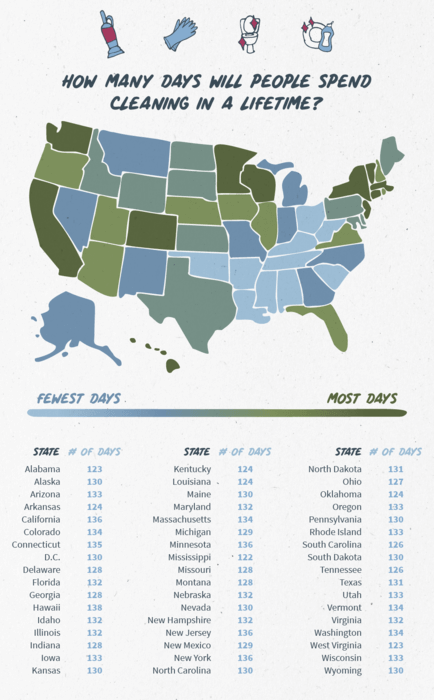 HOW MANY DAYS WILL PEOPLE SPEND CLEANING IN A LIFETIME?

FEWEST DAYS

MOST DAYS

| STATE | # OF DAYS |
|---|---|
| Alabama | 123 |
| Alaska | 130 |
| Arizona | 133 |
| Arkansas | 124 |
| California | 136 |
| Colorado | 134 |
| Connecticut | 135 |
| D.C. | 130 |
| Delaware | 128 |
| Florida | 132 |
| Georgia | 128 |
| Hawaii | 138 |
| Idaho | 132 |
| Illinois | 132 |
| Indiana | 128 |
| Iowa | 133 |
| Kansas | 130 |

| STATE | # OF DAYS |
|---|---|
| Kentucky | 124 |
| Louisiana | 124 |
| Maine | 130 |
| Maryland | 132 |
| Massachusetts | 134 |
| Michigan | 129 |
| Minnesota | 136 |
| Mississippi | 122 |
| Missouri | 128 |
| Montana | 128 |
| Nebraska | 132 |
| Nevada | 130 |
| New Hampshire | 132 |
| New Jersey | 136 |
| New Mexico | 129 |
| New York | 136 |
| North Carolina | 130 |

| STATE | # OF DAYS |
|---|---|
| North Dakota | 131 |
| Ohio | 127 |
| Oklahoma | 124 |
| Oregon | 133 |
| Pennsylvania | 130 |
| Rhode Island | 133 |
| South Carolina | 126 |
| South Dakota | 130 |
| Tennessee | 126 |
| Texas | 131 |
| Utah | 133 |
| Vermont | 134 |
| Virginia | 132 |
| Washington | 134 |
| West Virginia | 123 |
| Wisconsin | 133 |
| Wyoming | 130 |